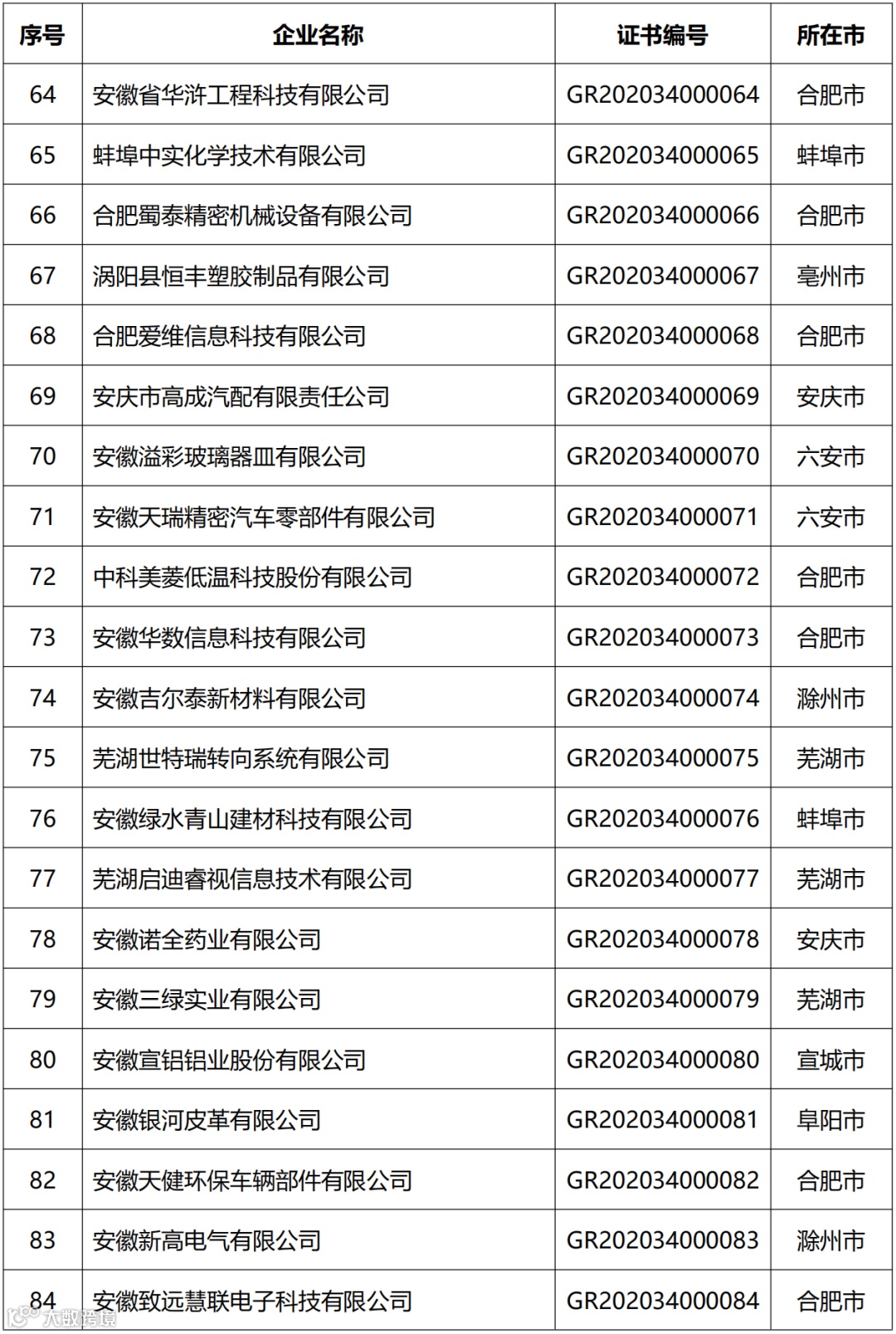 | 序号 | 企业名称 | 证书编号 | 所在市 |
|---|---|---|---|
| 64 | 安徽省华浒工程科技有限公司 | GR202034000064 | 合肥市 |
| 65 | 蚌埠中实化学技术有限公司 | GR202034000065 | 蚌埠市 |
| 66 | 合肥蜀泰精密机械设备有限公司 | GR202034000066 | 合肥市 |
| 67 | 涡阳县恒丰塑胶制品有限公司 | GR202034000067 | 亳州市 |
| 68 | 合肥爱维信息科技有限公司 | GR202034000068 | 合肥市 |
| 69 | 安庆市高成汽配有限责任公司 | GR202034000069 | 安庆市 |
| 70 | 安徽溢彩玻璃器皿有限公司 | GR202034000070 | 六安市 |
| 71 | 安徽天瑞精密汽车零部件有限公司 | GR202034000071 | 六安市 |
| 72 | 中科美菱低温科技股份有限公司 | GR202034000072 | 合肥市 |
| 73 | 安徽华数信息科技有限公司 | GR202034000073 | 合肥市 |
| 74 | 安徽吉尔泰新材料有限公司 | GR202034000074 | 滁州市 |
| 75 | 芜湖世特瑞转向系统有限公司 | GR202034000075 | 芜湖市 |
| 76 | 安徽绿水青山建材科技有限公司 | GR202034000076 | 蚌埠市 |
| 77 | 芜湖启迪睿视信息技术有限公司 | GR202034000077 | 芜湖市 |
| 78 | 安徽诺全药业有限公司 | GR202034000078 | 安庆市 |
| 79 | 安徽三绿实业有限公司 | GR202034000079 | 芜湖市 |
| 80 | 安徽宣铝铝业股份有限公司 | GR202034000080 | 宣城市 |
| 81 | 安徽银河皮革有限公司 | GR202034000081 | 阜阳市 |
| 82 | 安徽天健环保车辆部件有限公司 | GR202034000082 | 合肥市 |
| 83 | 安徽新高电气有限公司 | GR202034000083 | 滁州市 |
| 84 | 安徽致远慧联电子科技有限公司 | GR202034000084 | 合肥市 |

大数跨境